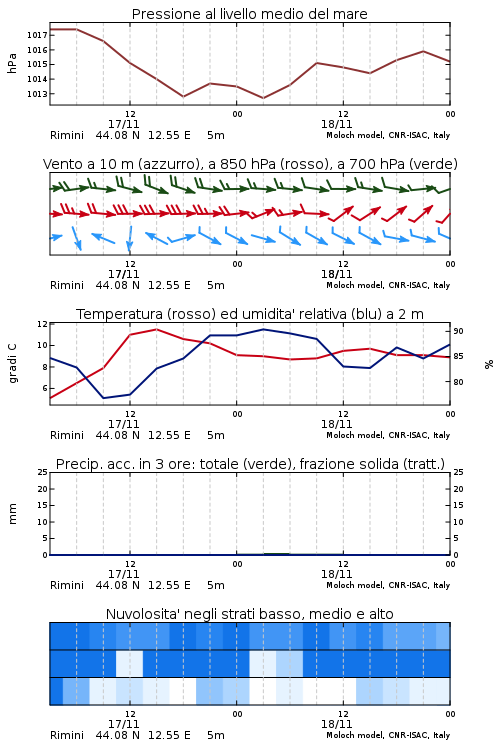 Pressione al livello medio del mare

hPa

1017
1016
1015
1014
1013

12
17/11
00
12
18/11
00

Rimini 44.08 N 12.55 E 5m
Moloch model, CNR-ISAC, Italy

Vento a 10 m (azzurro), a 850 hPa (rosso), a 700 hPa (verde)

12
17/11
00
12
18/11
00

Rimini 44.08 N 12.55 E 5m
Moloch model, CNR-ISAC, Italy

Temperatura (rosso) ed umidita' relativa (blu) a 2 m

gradi C

12
10
8
6

90
85
80

%

12
17/11
00
12
18/11
00

Rimini 44.08 N 12.55 E 5m
Moloch model, CNR-ISAC, Italy

Precip. acc. in 3 ore: totale (verde), frazione solida (tratt.)

mm

25
20
15
10
5
0

25
20
15
10
5
0

12
17/11
00
12
18/11
00

Rimini 44.08 N 12.55 E 5m
Moloch model, CNR-ISAC, Italy

Nuvolosita' negli strati basso, medio e alto

12
17/11
00
12
18/11
00

Rimini 44.08 N 12.55 E 5m
Moloch model, CNR-ISAC, Italy